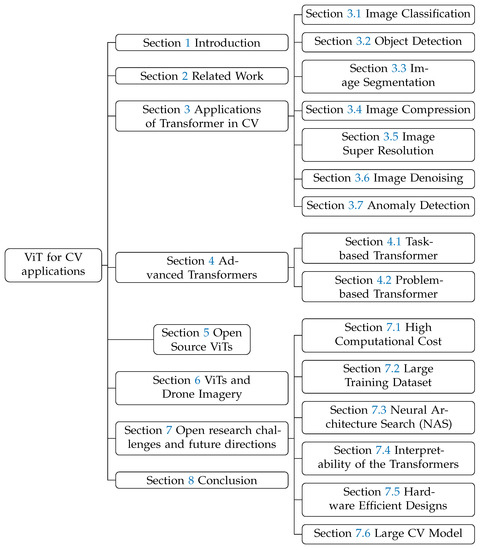 ViT for CV applications

Section 1 Introduction

Section 2 Related Work

Section 3 Applications of Transformer in CV

Section 3.1 Image Classification

Section 3.2 Object Detection

Section 3.3 Image Segmentation

Section 3.4 Image Compression

Section 3.5 Image Super Resolution

Section 3.6 Image Denoising

Section 3.7 Anomaly Detection

Section 4 Advanced Transformers

Section 4.1 Task-based Transformer

Section 4.2 Problem-based Transformer

Section 5 Open Source ViTs

Section 6 ViTs and Drone Imagery

Section 7 Open research challenges and future directions

Section 7.1 High Computational Cost

Section 7.2 Large Training Dataset

Section 7.3 Neural Architecture Search (NAS)

Section 7.4 Interpretability of the Transformers

Section 7.5 Hardware Efficient Designs

Section 7.6 Large CV Model

Section 8 Conclusion